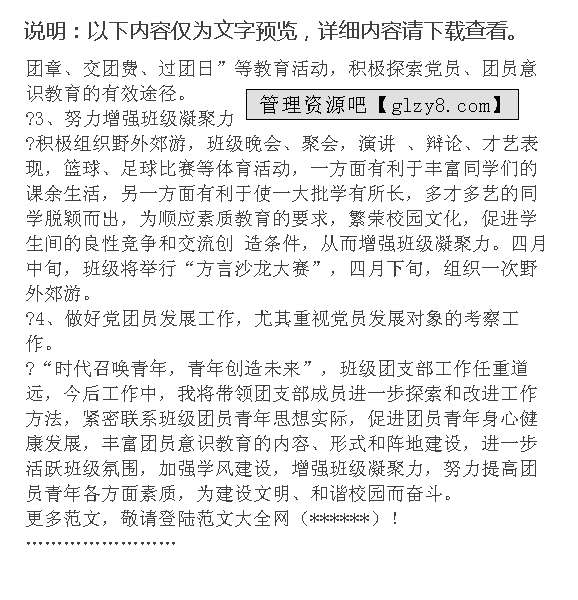 说明：以下内容仅为文字预览，详细内容请下载查看。

团章、交团费、过团日”等教育活动，积极探索党员、团员意识教育的有效途径。

管理资源吧【glzy8.com】

?3、努力增强班级凝聚力

?积极组织野外郊游，班级晚会、聚会，演讲 、辩论、才艺表现，篮球、足球比赛等体育活动，一方面有利于丰富同学们的课余生活，另一方面有利于使一大批学有所长，多才多艺的同学脱颖而出，为顺应素质教育的要求，繁荣校园文化，促进学生间的良性竞争和交流创 造条件，从而增强班级凝聚力。四月中旬，班级将举行“方言沙龙大赛”，四月下旬，组织一次野外郊游。

?4、做好党团员发展工作，尤其重视党员发展对象的考察工作。

?“时代召唤青年，青年创造未来”，班级团支部工作任重道远，今后工作中，我将带领团支部成员进一步探索和改进工作方法，紧密联系班级团员青年思想实际，促进团员青年身心健康发展，丰富团员意识教育的内容、形式和阵地建设，进一步活跃班级氛围，加强学风建设，增强班级凝聚力，努力提高团员青年各方面素质，为建设文明、和谐校园而奋斗。

更多范文，敬请登陆范文大全网（******）！

''''''''''''''''''''''''